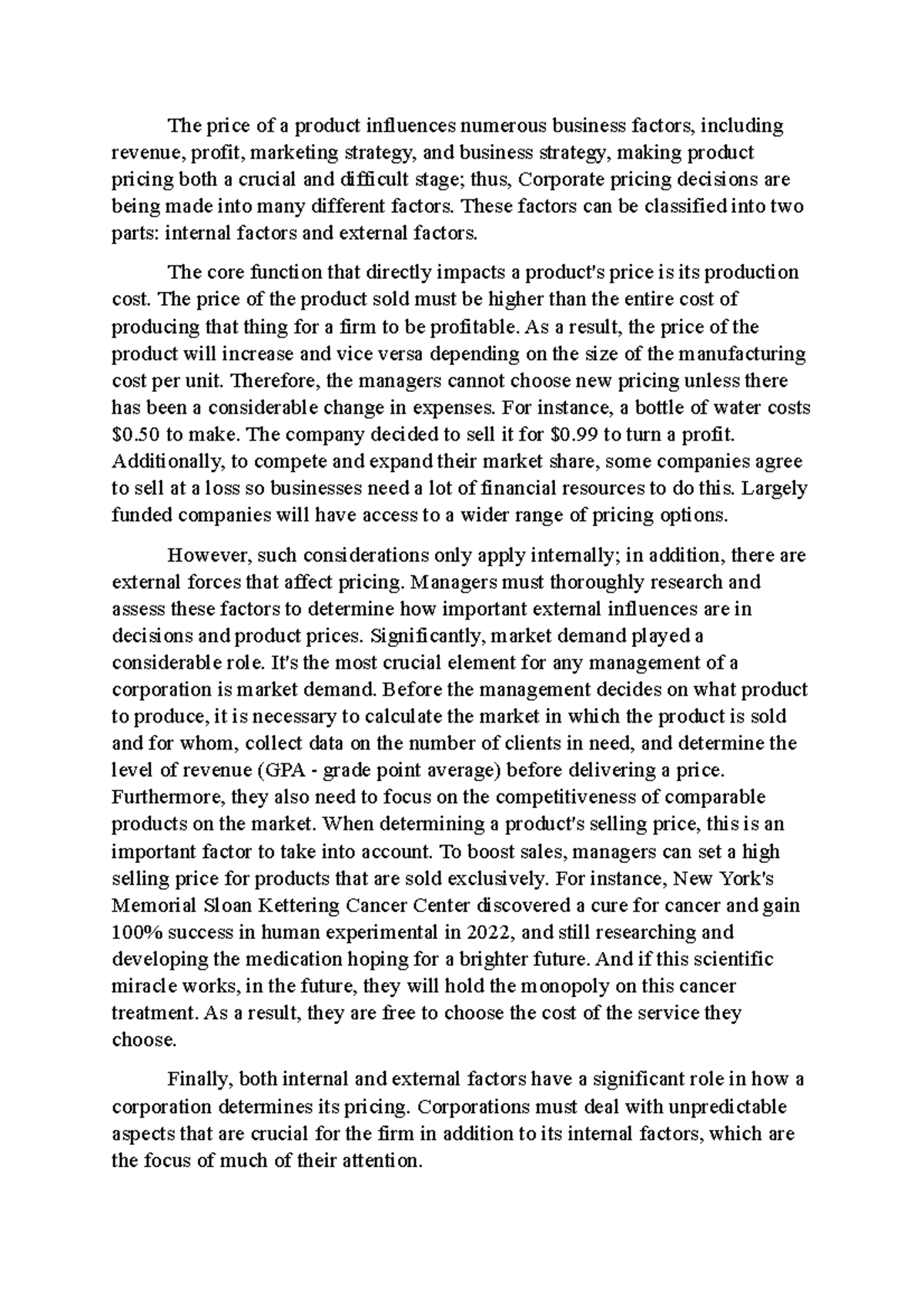 The price of a product influences numerous business factors, including revenue, profit, marketing strategy, and business strategy, making product pricing both a crucial and difficult stage; thus, Corporate pricing decisions are being made into many different factors. These factors can be classified into two parts: internal factors and external factors.

The core function that directly impacts a product's price is its production cost. The price of the product sold must be higher than the entire cost of producing that thing for a firm to be profitable. As a result, the price of the product will increase and vice versa depending on the size of the manufacturing cost per unit. Therefore, the managers cannot choose new pricing unless there has been a considerable change in expenses. For instance, a bottle of water costs \$0.50 to make. The company decided to sell it for \$0.99 to turn a profit. Additionally, to compete and expand their market share, some companies agree to sell at a loss so businesses need a lot of financial resources to do this. Largely funded companies will have access to a wider range of pricing options.

However, such considerations only apply internally; in addition, there are external forces that affect pricing. Managers must thoroughly research and assess these factors to determine how important external influences are in decisions and product prices. Significantly, market demand played a considerable role. It's the most crucial element for any management of a corporation is market demand. Before the management decides on what product to produce, it is necessary to calculate the market in which the product is sold and for whom, collect data on the number of clients in need, and determine the level of revenue (GPA - grade point average) before delivering a price. Furthermore, they also need to focus on the competitiveness of comparable products on the market. When determining a product's selling price, this is an important factor to take into account. To boost sales, managers can set a high selling price for products that are sold exclusively. For instance, New York's Memorial Sloan Kettering Cancer Center discovered a cure for cancer and gain 100% success in human experimental in 2022, and still researching and developing the medication hoping for a brighter future. And if this scientific miracle works, in the future, they will hold the monopoly on this cancer treatment. As a result, they are free to choose the cost of the service they choose.

Finally, both internal and external factors have a significant role in how a corporation determines its pricing. Corporations must deal with unpredictable aspects that are crucial for the firm in addition to its internal factors, which are the focus of much of their attention.